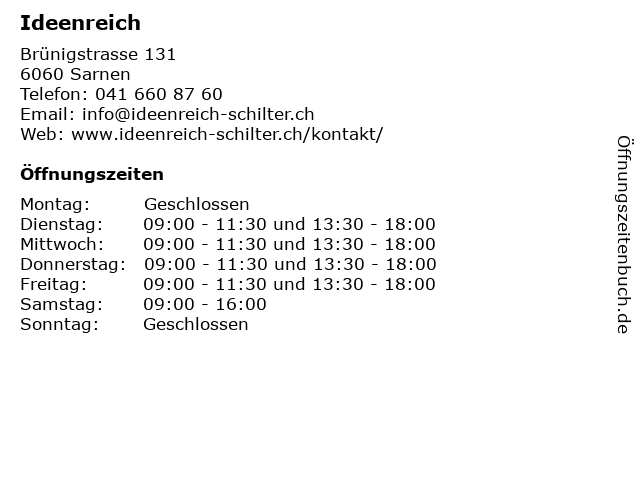 Ideenreich

Brünigstrasse 131
6060 Sarnen
Telefon: 041 660 87 60
Email: info@ideenreich-schilter.ch
Web: www.ideenreich-schilter.ch/kontakt/

Öffnungszeiten

Montag: Geschlossen
Dienstag: 09:00 - 11:30 und 13:30 - 18:00
Mittwoch: 09:00 - 11:30 und 13:30 - 18:00
Donnerstag: 09:00 - 11:30 und 13:30 - 18:00
Freitag: 09:00 - 11:30 und 13:30 - 18:00
Samstag: 09:00 - 16:00
Sonntag: Geschlossen

Öffnungszeitenbuch.de